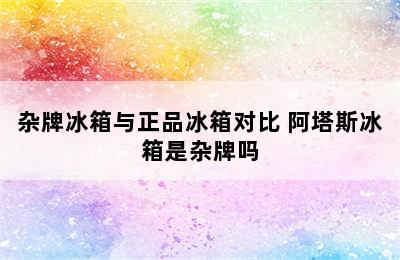 杂牌冰箱与正品冰箱对比 阿塔斯冰箱是杂牌吗